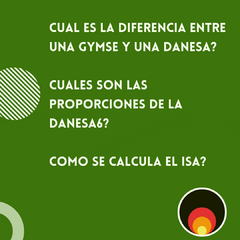 CUAL ES LA DIFERENCIA ENTRE UNA GYMSE Y UNA DANESA?

CUALES SON LAS PROPORCIONES DE LA DANESA6?

COMO SE CALCULA EL ISA?